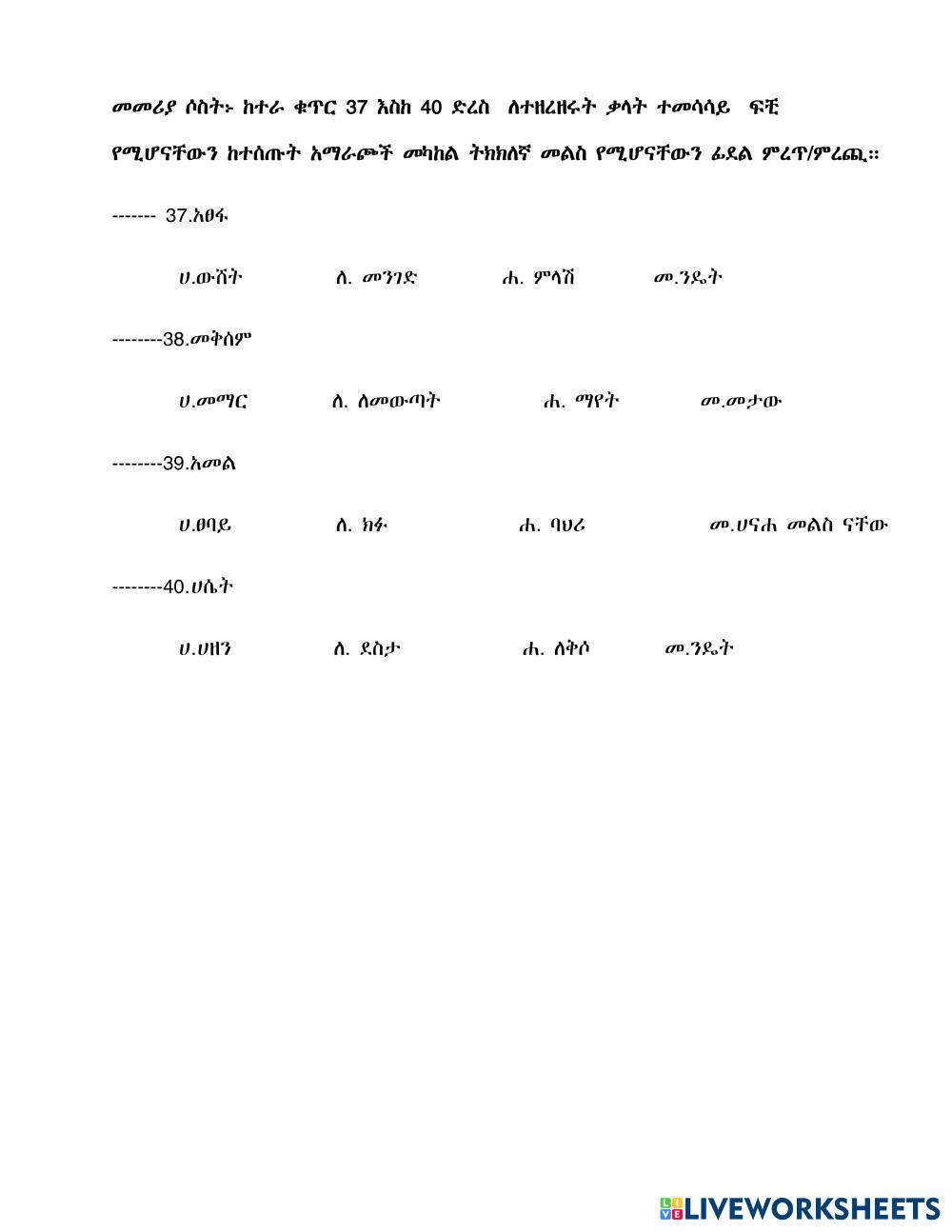 መመሪያ ሶስት፦ ከተራ ቁጥር 37 እስከ 40 ድረስ ለተዘረዘሩት ቃላት ተመሳሳይ ፍቺ የሚሆናቸውን ከተሰጡት አማራጮች መካከል ትክክለኛ መልስ የሚሆናቸውን ፊደል ምረጥ/ምረጪ።

------- 37.አፀፋ

ሀ.ውሸት ለ. መንገድ ሐ. ምላሽ መ.ንዴት

--------38.መቅሰም

ሀ.መማር ለ. ለመውጣት ሐ. ማየት መ.መታው

--------39.አመል

ሀ.ፀባይ ለ. ክፉ ሐ. ባህሪ መ.ሀናሐ መልስ ናቸው

--------40.ሀሴት

ሀ.ሀዘን ለ. ደስታ ሐ. ለቅሶ መ.ንዴት

LIVEWORKSHEETS